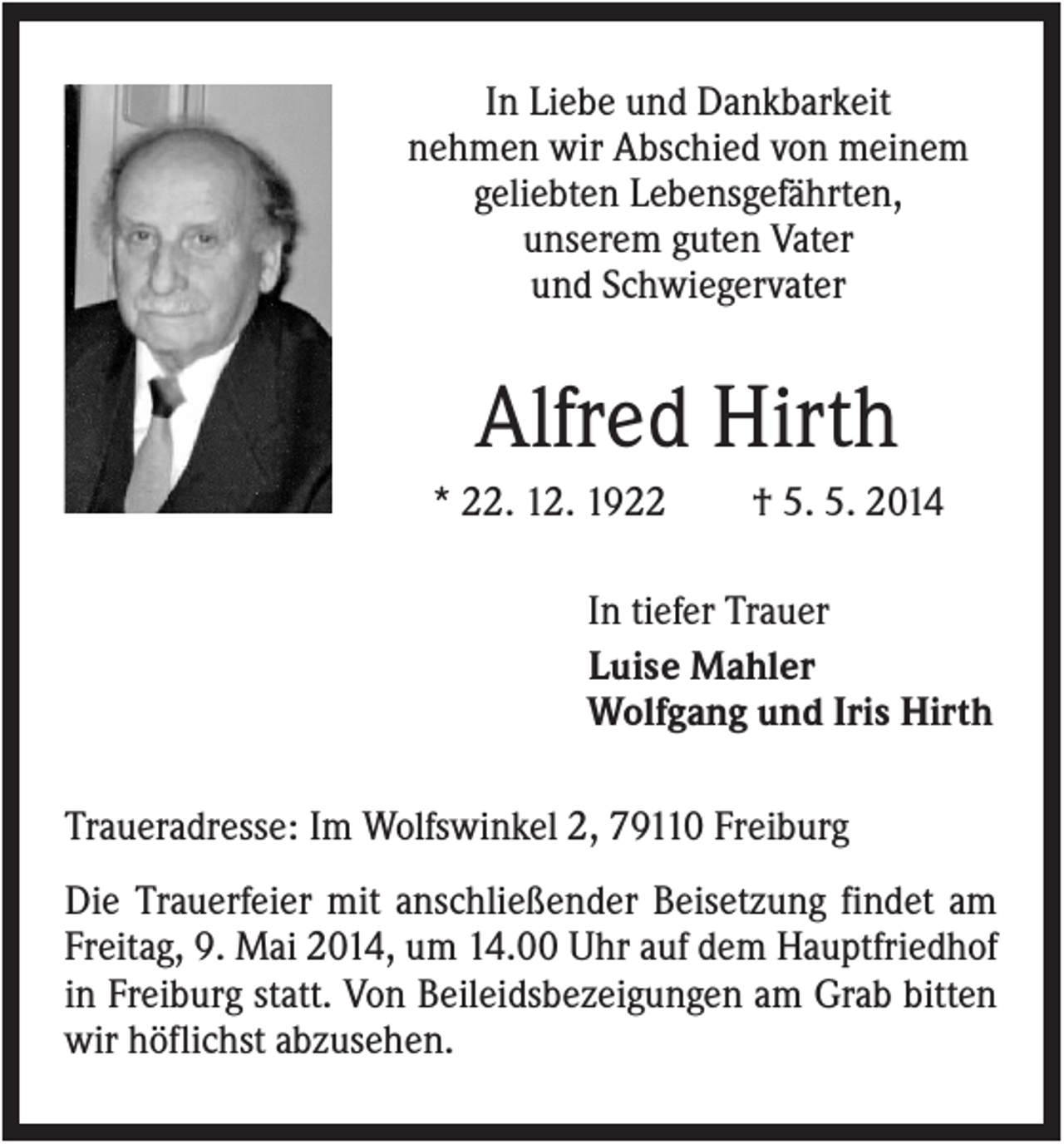 In Liebe und Dankbarkeit
nehmen wir Abschied von meinem
geliebten Lebensgefährten,
unserem guten Vater
und Schwiegervater

Alfred Hirth

* 22. 12. 1922 † 5. 5. 2014

In tiefer Trauer

Luise Mahler
Wolfgang und Iris Hirth

Traueradresse: Im Wolfswinkel 2, 79110 Freiburg

Die Trauerfeier mit anschließender Beisetzung findet am Freitag, 9. Mai 2014, um 14.00 Uhr auf dem Hauptfriedhof in Freiburg statt. Von Beileidsbezeigungen am Grab bitten wir höflichst abzusehen.